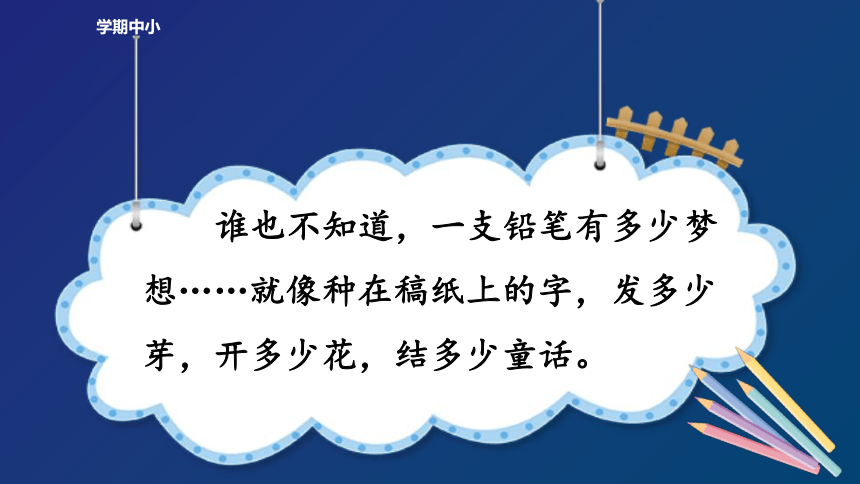 学期中小

谁也不知道，一支铅笔有多少梦想……就像种在稿纸上的字，发多少芽，开多少花，结多少童话。